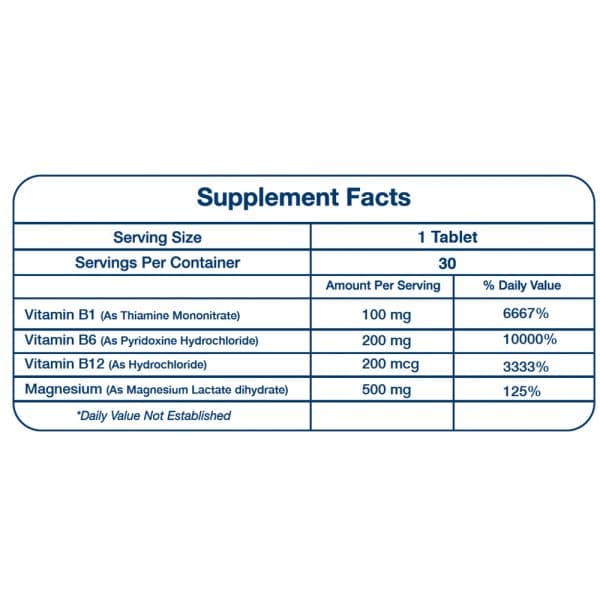 Supplement Facts

| Serving Size | 1 Tablet | |
|---|---|---|
| Servings Per Container | 30 | |
| | Amount Per Serving | % Daily Value |
| Vitamin B1 (As Thiamine Mononitrate) | 100 mg | 6667% |
| Vitamin B6 (As Pyridoxine Hydrochloride) | 200 mg | 10000% |
| Vitamin B12 (As Hydrochloride) | 200 mcg | 3333% |
| Magnesium (As Magnesium Lactate dihydrate) | 500 mg | 125% |
| *Daily Value Not Established | | |